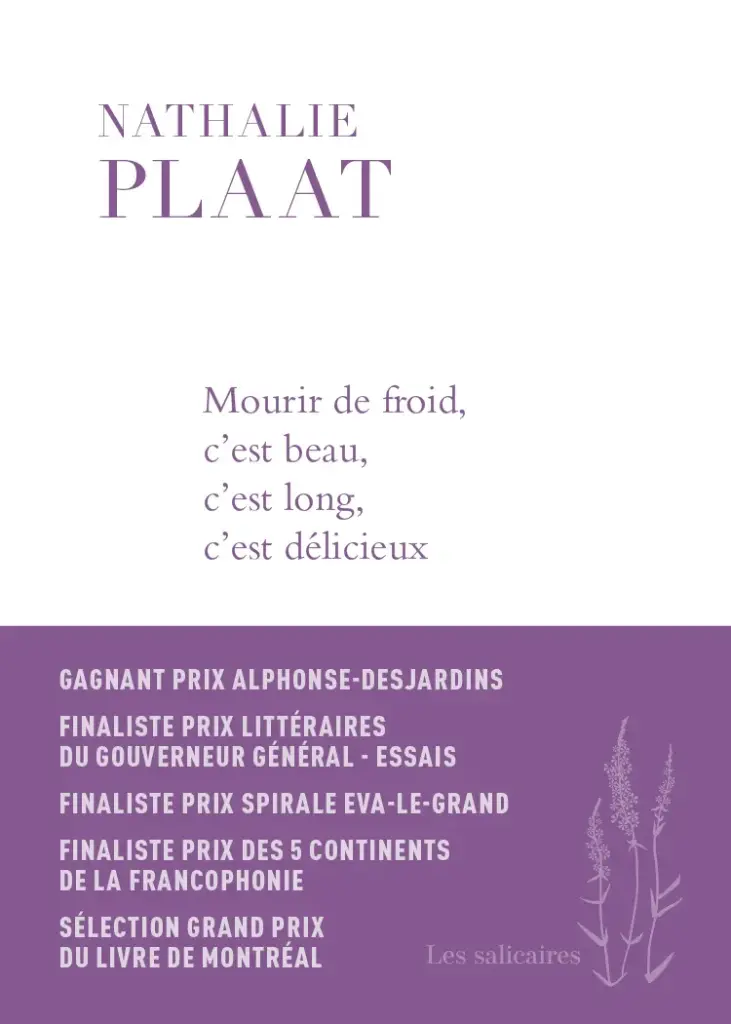 NATHALIE
PLAAT

Mourir de froid,
c’est beau,
c’est long,
c’est délicieux

GAGNANT PRIX ALPHONSE-DESJARDINS

FINALISTE PRIX LITTÉRAIRES
DU GOUVERNEUR GÉNÉRAL - ESSAIS

FINALISTE PRIX SPIRALE EVA-LE-GRAND

FINALISTE PRIX DES 5 CONTINENTS
DE LA FRANCOPHONIE

SÉLECTION GRAND PRIX
DU LIVRE DE MONTRÉAL

Les salicaires